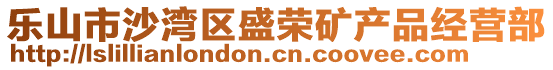 乐山市沙湾区盛荣矿产品经营部
http://lslillianlondon.cn.coovee.com